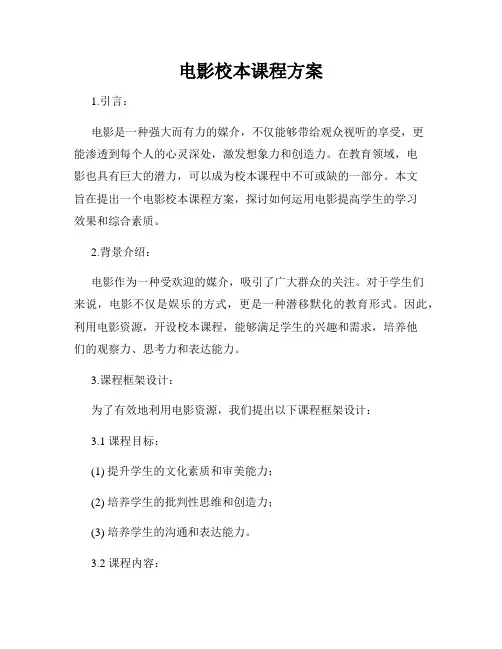 电影校本课程方案

1.引言：

电影是一种强大而有力的媒介，不仅能够带给观众视听的享受，更能渗透到每个人的心灵深处，激发想象力和创造力。在教育领域，电影也具有巨大的潜力，可以成为校本课程中不可或缺的一部分。本文旨在提出一个电影校本课程方案，探讨如何运用电影提高学生的学习效果和综合素质。

2.背景介绍：

电影作为一种受欢迎的媒介，吸引了广大群众的关注。对于学生们来说，电影不仅是娱乐的方式，更是一种潜移默化的教育形式。因此，利用电影资源，开设校本课程，能够满足学生的兴趣和需求，培养他们的观察力、思考力和表达能力。

3.课程框架设计：

为了有效地利用电影资源，我们提出以下课程框架设计：

3.1 课程目标：

(1) 提升学生的文化素质和审美能力；

(2) 培养学生的批判性思维和创造力；

(3) 培养学生的沟通和表达能力。

3.2 课程内容：